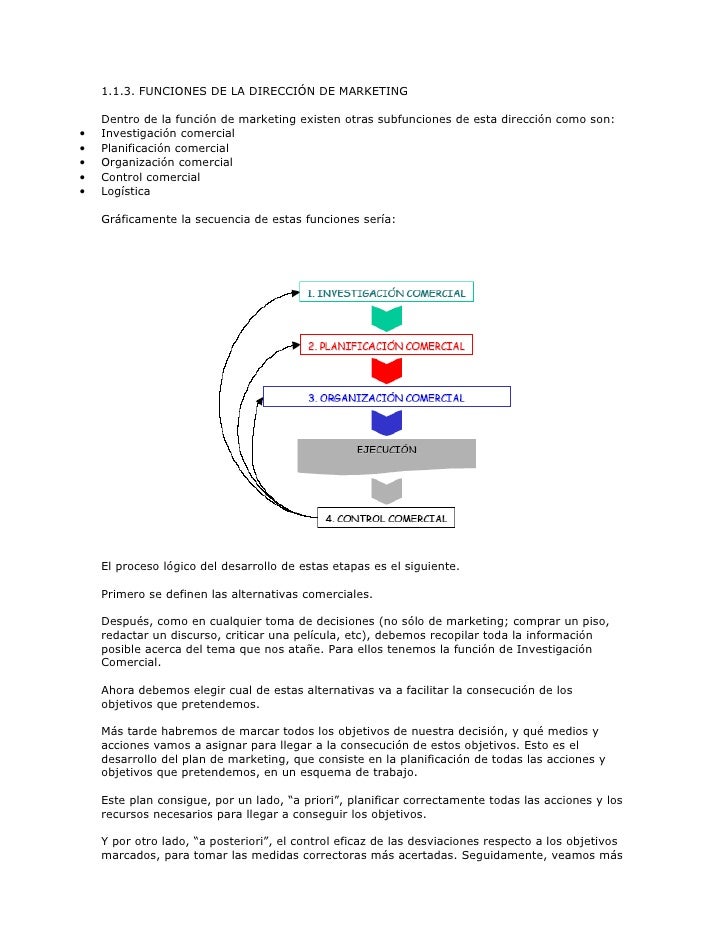 1.1.3. FUNCIONES DE LA DIRECCIÓN DE MARKETING

Dentro de la función de marketing existen otras subfunciones de esta dirección como son:
• Investigación comercial
• Planificación comercial
• Organización comercial
• Control comercial
• Logística

Gráficamente la secuencia de estas funciones sería:

1. INVESTIGACIÓN COMERCIAL
2. PLANIFICACIÓN COMERCIAL
3. ORGANIZACIÓN COMERCIAL
EJECUCIÓN
4. CONTROL COMERCIAL

El proceso lógico del desarrollo de estas etapas es el siguiente.

Primero se definen las alternativas comerciales.

Después, como en cualquier toma de decisiones (no sólo de marketing; comprar un piso, redactar un discurso, criticar una película, etc), debemos recopilar toda la información posible acerca del tema que nos atañe. Para ellos tenemos la función de Investigación Comercial.

Ahora debemos elegir cual de estas alternativas va a facilitar la consecución de los objetivos que pretendemos.

Más tarde habremos de marcar todos los objetivos de nuestra decisión, y qué medios y acciones vamos a asignar para llegar a la consecución de estos objetivos. Esto es el desarrollo del plan de marketing, que consiste en la planificación de todas las acciones y objetivos que pretendemos, en un esquema de trabajo.

Este plan consigue, por un lado, “a priori”, planificar correctamente todas las acciones y los recursos necesarios para llegar a conseguir los objetivos.

Y por otro lado, “a posteriori”, el control eficaz de las desviaciones respecto a los objetivos marcados, para tomar las medidas correctoras más acertadas. Seguidamente, veamos más